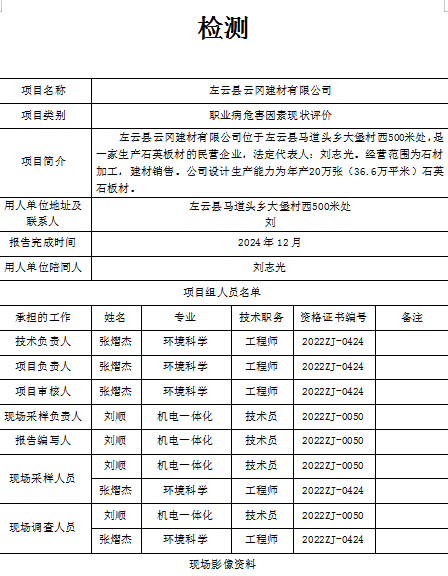 检测

| 项目名称 | 左云县云冈建材有限公司 |
|---|---|
| 项目类别 | 职业病危害因素现状评价 |
| 项目简介 | 左云县云冈建材有限公司位于左云县马道头乡大堡村西500米处，是一家生产石英板材的民营企业，法定代表人：刘志光。经营范围为石材加工，建材销售。公司设计生产能力为年产20万张（36.6万平米）石英石板材。 |
| 用人单位地址及联系人 | 左云县马道头乡大堡村西500米处 刘 |
| 报告完成时间 | 2024年12月 |
| 用人单位陪同人 | 刘志光 |

项目组人员名单

| 承担的工作 | 姓名 | 专业 | 技术职务 | 资格证书编号 | 备注 |
|---|---|---|---|---|---|
| 技术负责人 | 张熠杰 | 环境科学 | 工程师 | 2022ZJ-0424 | |
| 项目负责人 | 张熠杰 | 环境科学 | 工程师 | 2022ZJ-0424 | |
| 项目审核人 | 张熠杰 | 环境科学 | 工程师 | 2022ZJ-0424 | |
| 现场采样负责人 | 刘顺 | 机电一体化 | 技术员 | 2022ZJ-0050 | |
| 报告编写人 | 刘顺 | 机电一体化 | 技术员 | 2022ZJ-0050 | |
| 现场采样人员 | 刘顺 | 机电一体化 | 技术员 | 2022ZJ-0050 | |
| | 张熠杰 | 环境科学 | 工程师 | 2022ZJ-0424 | |
| 现场调查人员 | 刘顺 | 机电一体化 | 技术员 | 2022ZJ-0050 | |
| | 张熠杰 | 环境科学 | 工程师 | 2022ZJ-0424 | |

现场影像资料